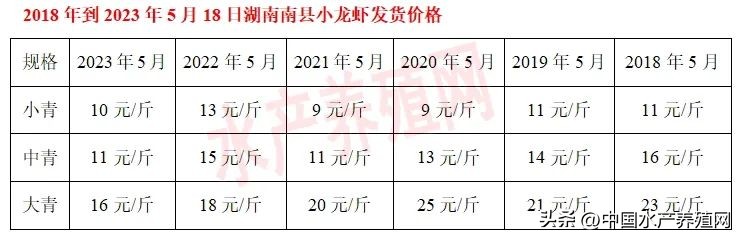 2018 年到 2023 年 5 月 18 日湖南南县小龙虾发货价格

| 规格 | 2023 年 5 月 | 2022 年 5 月 | 2021 年 5 月 | 2020 年 5 月 | 2019 年 5 月 | 2018 年 5 月 |
|---|---|---|---|---|---|---|
| 小青 | 10 元/斤 | 13 元/斤 | 9 元/斤 | 9 元/斤 | 11 元/斤 | 11 元/斤 |
| 中青 | 11 元/斤 | 15 元/斤 | 11 元/斤 | 13 元/斤 | 14 元/斤 | 16 元/斤 |
| 大青 | 16 元/斤 | 18 元/斤 | 20 元/斤 | 25 元/斤 | 21 元/斤 | 23 元/斤 |

水产养殖网

头条 @中国水产养殖网